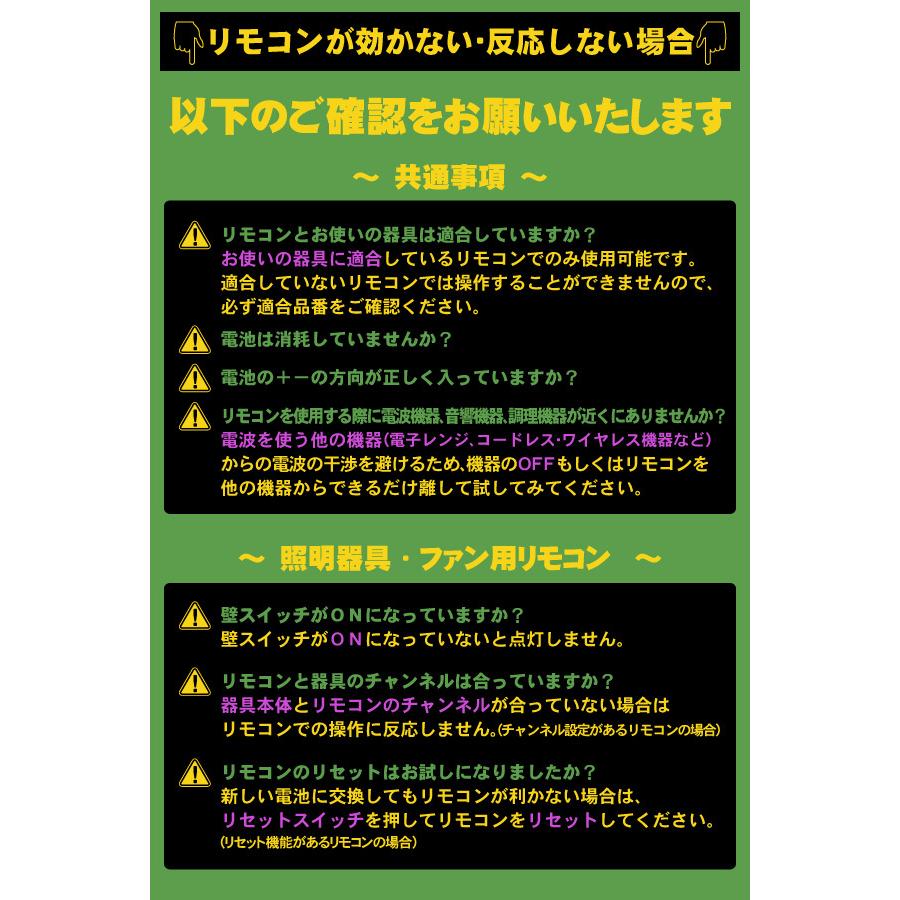 リモコンが効かない･反応しない場合

以下のご確認をお願いいたします

～ 共通事項 ～

リモコンとお使いの器具は適合していますか？
お使いの器具に適合しているリモコンでのみ使用可能です。
適合していないリモコンでは操作することができませんので、
必ず適合品番をご確認ください。

電池は消耗していませんか？

電池の＋－の方向が正しく入っていますか？

リモコンを使用する際に電波機器、音響機器、調理機器が近くにありませんか？
電波を使う他の機器(電子レンジ、コードレス･ワイヤレス機器など)
からの電波の干渉を避けるため、機器のOFFもしくはリモコンを
他の機器からできるだけ離して試してみてください。

～ 照明器具・ファン用リモコン ～

壁スイッチがＯＮになっていますか？
壁スイッチがＯＮになっていないと点灯しません。

リモコンと器具のチャンネルは合っていますか？
器具本体とリモコンのチャンネルが合っていない場合は
リモコンでの操作に反応しません。(チャンネル設定があるリモコンの場合)

リモコンのリセットはお試しになりましたか？
新しい電池に交換してもリモコンが利かない場合は、
リセットスイッチを押してリモコンをリセットしてください。
(リセット機能があるリモコンの場合)